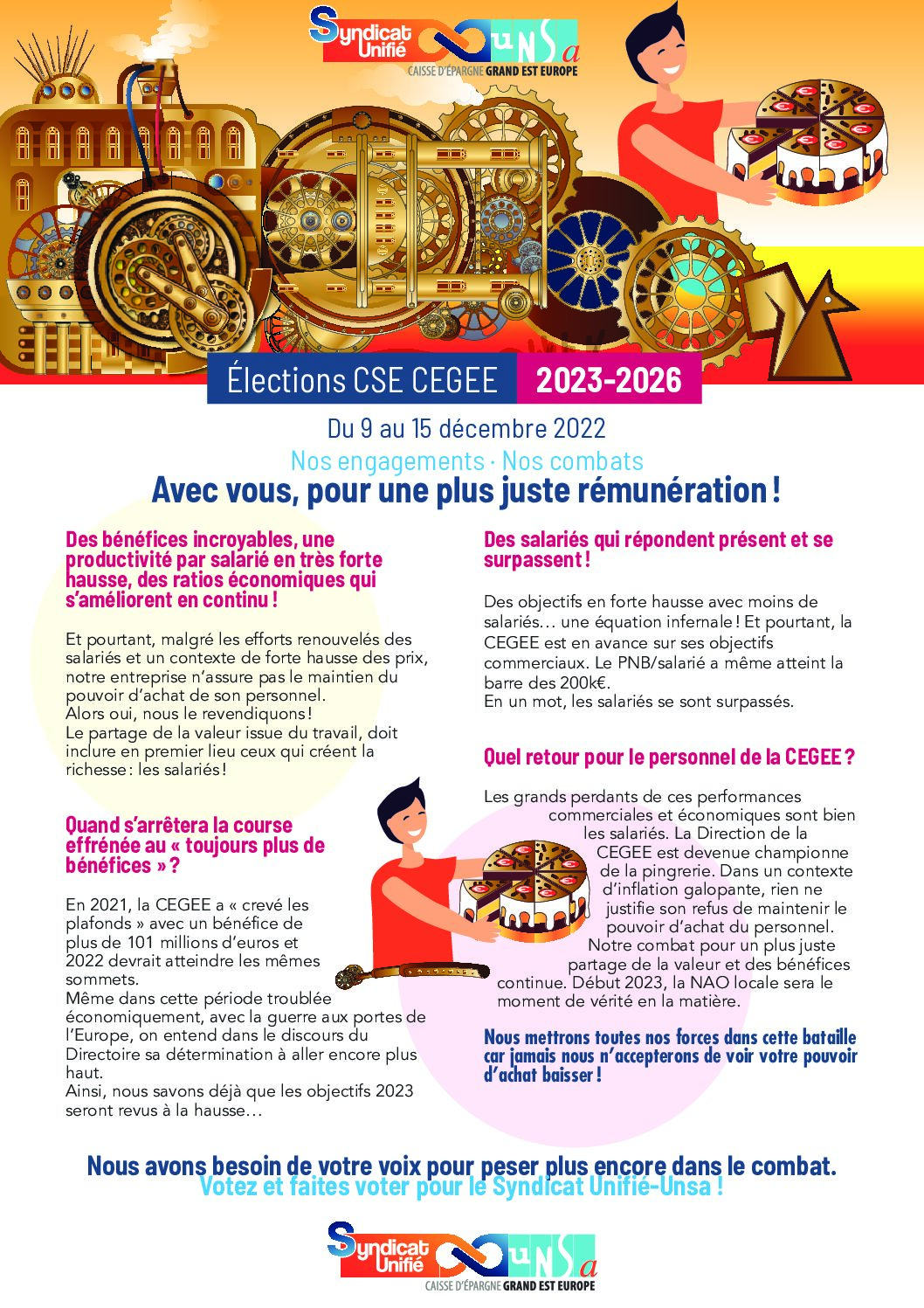 Syndicat Unifié UNSa
CAISSE D'ÉPARGNE GRAND EST EUROPE

Élections CSE CEGEE 2023-2026

Du 9 au 15 décembre 2022

Nos engagements · Nos combats

Avec vous, pour une plus juste rémunération !

Des bénéfices incroyables, une productivité par salarié en très forte hausse, des ratios économiques qui s'améliorent en continu !

Et pourtant, malgré les efforts renouvelés des salariés et un contexte de forte hausse des prix, notre entreprise n'assure pas le maintien du pouvoir d'achat de son personnel.
Alors oui, nous le revendiquons !
Le partage de la valeur issue du travail, doit inclure en premier lieu ceux qui créent la richesse : les salariés !

Quand s'arrêtera la course effrénée au « toujours plus de bénéfices » ?

En 2021, la CEGEE a « crevé les plafonds » avec un bénéfice de plus de 101 millions d'euros et 2022 devrait atteindre les mêmes sommets.
Même dans cette période troublée économiquement, avec la guerre aux portes de l'Europe, on entend dans le discours du Directoire sa détermination à aller encore plus haut.
Ainsi, nous savons déjà que les objectifs 2023 seront revus à la hausse…

Des salariés qui répondent présent et se surpassent !

Des objectifs en forte hausse avec moins de salariés… une équation infernale ! Et pourtant, la CEGEE est en avance sur ses objectifs commerciaux. Le PNB/salarié a même atteint la barre des 200k€.
En un mot, les salariés se sont surpassés.

Quel retour pour le personnel de la CEGEE ?

Les grands perdants de ces performances commerciales et économiques sont bien les salariés. La Direction de la CEGEE est devenue championne de la pingrerie. Dans un contexte d'inflation galopante, rien ne justifie son refus de maintenir le pouvoir d'achat du personnel. Notre combat pour un plus juste partage de la valeur et des bénéfices continue. Début 2023, la NAO locale sera le moment de vérité en la matière.

Nous mettrons toutes nos forces dans cette bataille car jamais nous n'accepterons de voir votre pouvoir d'achat baisser !

Nous avons besoin de votre voix pour peser plus encore dans le combat.
Votez et faites voter pour le Syndicat Unifié-Unsa !

Syndicat Unifié UNSa
CAISSE D'ÉPARGNE GRAND EST EUROPE